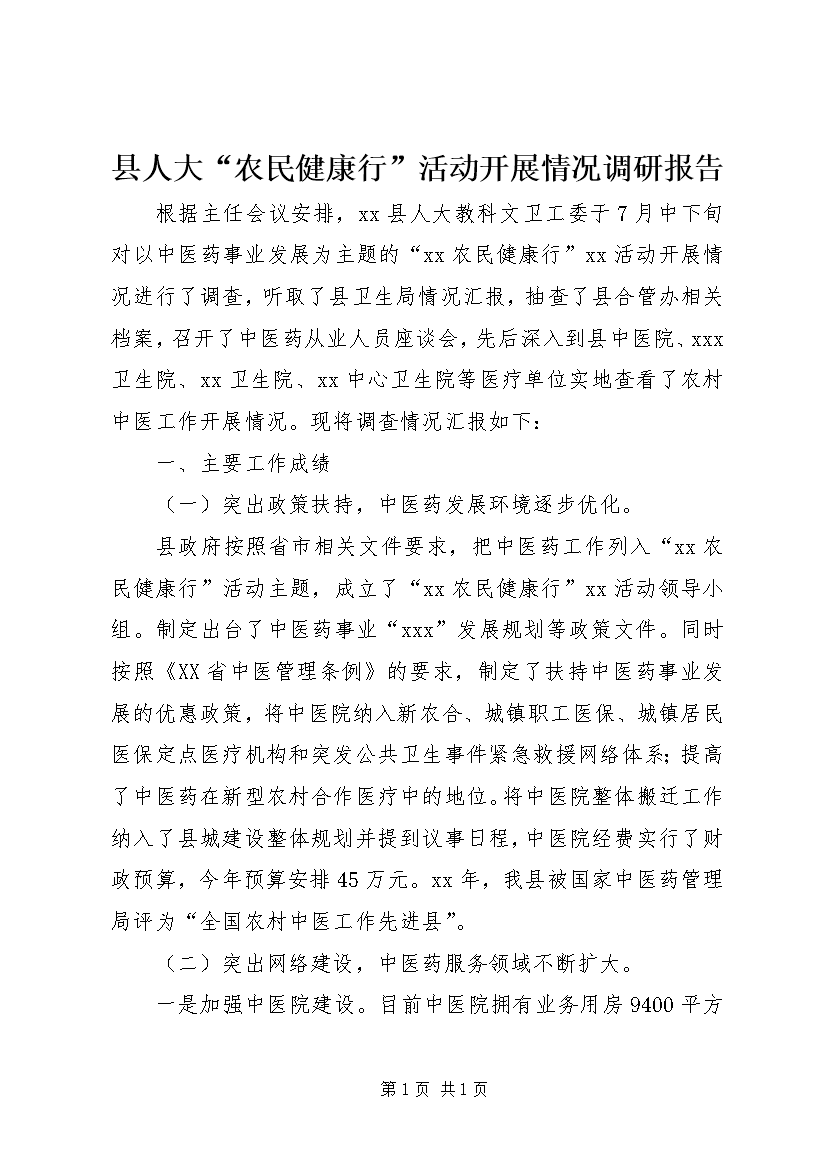 县人大“农民健康行”活动开展情况调研报告

根据主任会议安排，xx县人大教科文卫工委于7月中下旬对以中医药事业发展为主题的“xx农民健康行”xx活动开展情况进行了调查，听取了县卫生局情况汇报，抽查了县合管办相关档案，召开了中医药从业人员座谈会，先后深入到县中医院、xxx卫生院、xx卫生院、xx中心卫生院等医疗单位实地查看了农村中医工作开展情况。现将调查情况汇报如下：

一、主要工作成绩

（一）突出政策扶持，中医药发展环境逐步优化。

县政府按照省市相关文件要求，把中医药工作列入“xx农民健康行”活动主题，成立了“xx农民健康行”xx活动领导小组。制定出台了中医药事业“xxx”发展规划等政策文件。同时按照《XX省中医管理条例》的要求，制定了扶持中医药事业发展的优惠政策，将中医院纳入新农合、城镇职工医保、城镇居民医保定点医疗机构和突发公共卫生事件紧急救援网络体系；提高了中医药在新型农村合作医疗中的地位。将中医院整体搬迁工作纳入了县城建设整体规划并提到议事日程，中医院经费实行了财政预算，今年预算安排45万元。xx年，我县被国家中医药管理局评为“全国农村中医工作先进县”。

（二）突出网络建设，中医药服务领域不断扩大。

一是加强中医院建设。目前中医院拥有业务用房9400平方

第1页 共1页